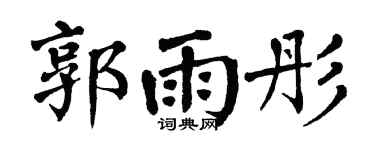 郭雨彤
词典网